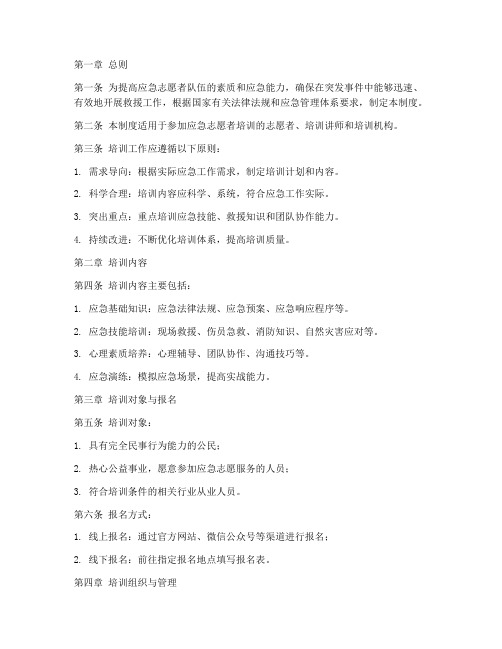 第一章 总则

第一条 为提高应急志愿者队伍的素质和应急能力，确保在突发事件中能够迅速、有效地开展救援工作，根据国家有关法律法规和应急管理体系要求，制定本制度。

第二条 本制度适用于参加应急志愿者培训的志愿者、培训讲师和培训机构。

第三条 培训工作应遵循以下原则：

1. 需求导向：根据实际应急工作需求，制定培训计划和内容。

2. 科学合理：培训内容应科学、系统，符合应急工作实际。

3. 突出重点：重点培训应急技能、救援知识和团队协作能力。

4. 持续改进：不断优化培训体系，提高培训质量。

第二章 培训内容

第四条 培训内容主要包括：

1. 应急基础知识：应急法律法规、应急预案、应急响应程序等。

2. 应急技能培训：现场救援、伤员急救、消防知识、自然灾害应对等。

3. 心理素质培养：心理辅导、团队协作、沟通技巧等。

4. 应急演练：模拟应急场景，提高实战能力。

第三章 培训对象与报名

第五条 培训对象：

1. 具有完全民事行为能力的公民；

2. 热心公益事业，愿意参加应急志愿服务的人员；

3. 符合培训条件的相关行业从业人员。

第六条 报名方式：

1. 线上报名：通过官方网站、微信公众号等渠道进行报名；

2. 线下报名：前往指定报名地点填写报名表。

第四章 培训组织与管理